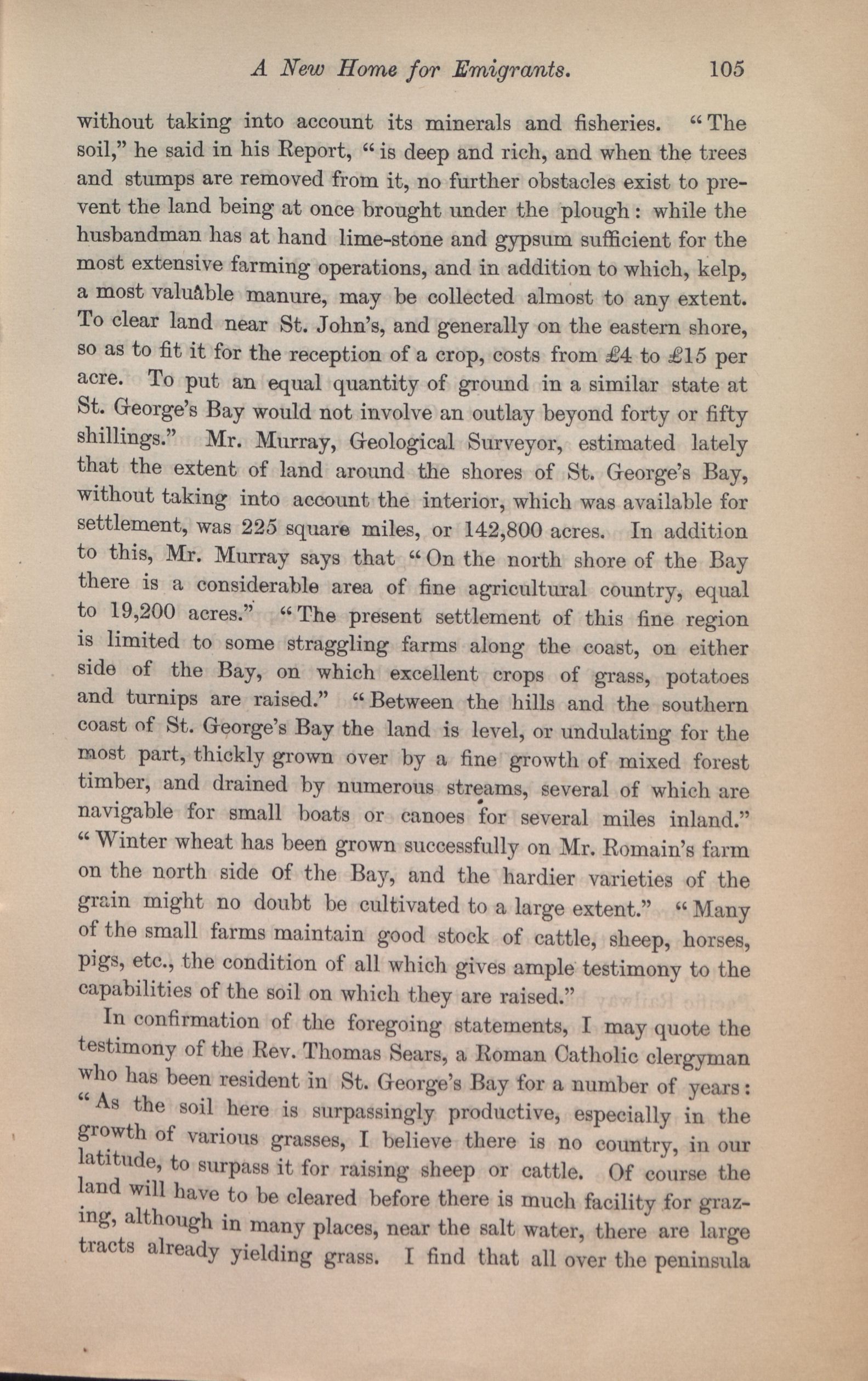 A New Home for Emigrants. 105

without taking into account its minerals and fisheries. "The soil," he said in his Report, "is deep and rich, and when the trees and stumps are removed from it, no further obstacles exist to prevent the land being at once brought under the plough: while the husbandman has at hand lime-stone and gypsum sufficient for the most extensive farming operations, and in addition to which, kelp, a most valuable manure, may be collected almost to any extent. To clear land near St. John's, and generally on the eastern shore, so as to fit it for the reception of a crop, costs from £4 to £15 per acre. To put an equal quantity of ground in a similar state at St. George's Bay would not involve an outlay beyond forty or fifty shillings." Mr. Murray, Geological Surveyor, estimated lately that the extent of land around the shores of St. George's Bay, without taking into account the interior, which was available for settlement, was 225 square miles, or 142,800 acres. In addition to this, Mr. Murray says that "On the north shore of the Bay there is a considerable area of fine agricultural country, equal to 19,200 acres." "The present settlement of this fine region is limited to some straggling farms along the coast, on either side of the Bay, on which excellent crops of grass, potatoes and turnips are raised." "Between the hills and the southern coast of St. George's Bay the land is level, or undulating for the most part, thickly grown over by a fine growth of mixed forest timber, and drained by numerous streams, several of which are navigable for small boats or canoes for several miles inland." "Winter wheat has been grown successfully on Mr. Romain's farm on the north side of the Bay, and the hardier varieties of the grain might no doubt be cultivated to a large extent." "Many of the small farms maintain good stock of cattle, sheep, horses, pigs, etc., the condition of all which gives ample testimony to the capabilities of the soil on which they are raised."

In confirmation of the foregoing statements, I may quote the testimony of the Rev. Thomas Sears, a Roman Catholic clergyman who has been resident in St. George's Bay for a number of years: "As the soil here is surpassingly productive, especially in the growth of various grasses, I believe there is no country, in our latitude, to surpass it for raising sheep or cattle. Of course the land will have to be cleared before there is much facility for grazing, although in many places, near the salt water, there are large tracts already yielding grass. I find that all over the peninsula